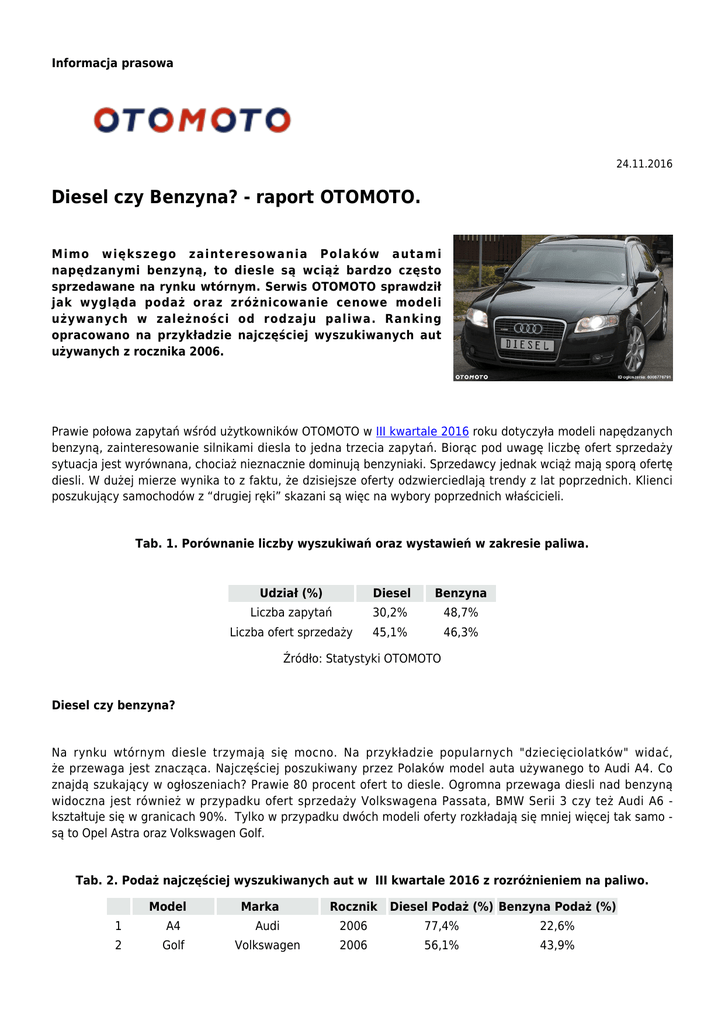 Informacja prasowa

OTOMOTO

24.11.2016

Diesel czy Benzyna? - raport OTOMOTO.

Mimo większego zainteresowania Polaków autami napędzanymi benzyną, to diesle są wciąż bardzo często sprzedawane na rynku wtórnym. Serwis OTOMOTO sprawdził jak wygląda podaż oraz zróżnicowanie cenowe modeli używanych w zależności od rodzaju paliwa. Ranking opracowano na przykładzie najczęściej wyszukiwanych aut używanych z rocznika 2006.

DIESEL

OTOMOTO

Prawie połowa zapytań wśród użytkowników OTOMOTO w III kwartale 2016 roku dotyczyła modeli napędzanych benzyną, zainteresowanie silnikami diesla to jedna trzecia zapytań. Biorąc pod uwagę liczbę ofert sprzedaży sytuacja jest wyrównana, chociaż nieznacznie dominują benzyniaki. Sprzedawcy jednak wciąż mają sporą ofertę diesli. W dużej mierze wynika to z faktu, że dzisiejsze oferty odzwierciedlają trendy z lat poprzednich. Klienci poszukujący samochodów z “drugiej ręki” skazani są więc na wybory poprzednich właścicieli.

Tab. 1. Porównanie liczby wyszukiwań oraz wystawień w zakresie paliwa.

| Udział (%) | Diesel | Benzyna |
|---|---|---|
| Liczba zapytań | 30,2% | 48,7% |
| Liczba ofert sprzedaży | 45,1% | 46,3% |

Źródło: Statystyki OTOMOTO

Diesel czy benzyna?

Na rynku wtórnym diesle trzymają się mocno. Na przykładzie popularnych "dziecięciolatków" widać, że przewaga jest znacząca. Najczęściej poszukiwany przez Polaków model auta używanego to Audi A4. Co znajdą szukający w ogłoszeniach? Prawie 80 procent ofert to diesle. Ogromna przewaga diesli nad benzyną widoczna jest również w przypadku ofert sprzedaży Volkswagena Passata, BMW Serii 3 czy też Audi A6 - kształtuje się w granicach 90%. Tylko w przypadku dwóch modeli oferty rozkładają się mniej więcej tak samo - są to Opel Astra oraz Volkswagen Golf.

Tab. 2. Podaż najczęściej wyszukiwanych aut w III kwartale 2016 z rozróżnieniem na paliwo.

| | Model | Marka | Rocznik | Diesel Podaż (%) | Benzyna Podaż (%) |
|---|---|---|---|---|---|
| 1 | A4 | Audi | 2006 | 77,4% | 22,6% |
| 2 | Golf | Volkswagen | 2006 | 56,1% | 43,9% |